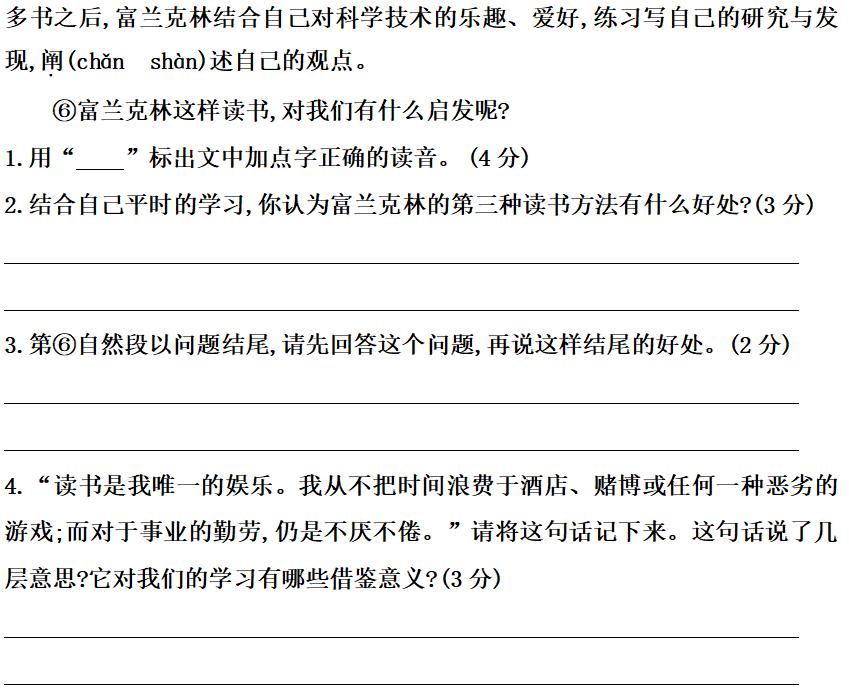 多书之后,富兰克林结合自己对科学技术的乐趣、爱好,练习写自己的研究与发现,阐(chǎn　shàn)述自己的观点。

⑥富兰克林这样读书,对我们有什么启发呢?

1.用“____”标出文中加点字正确的读音。(4 分)

2.结合自己平时的学习,你认为富兰克林的第三种读书方法有什么好处?(3 分)

3.第⑥自然段以问题结尾,请先回答这个问题,再说这样结尾的好处。(2 分)

4.“读书是我唯一的娱乐。我从不把时间浪费于酒店、赌博或任何一种恶劣的游戏;而对于事业的勤劳,仍是不厌不倦。”请将这句话记下来。这句话说了几层意思?它对我们的学习有哪些借鉴意义?(3 分)